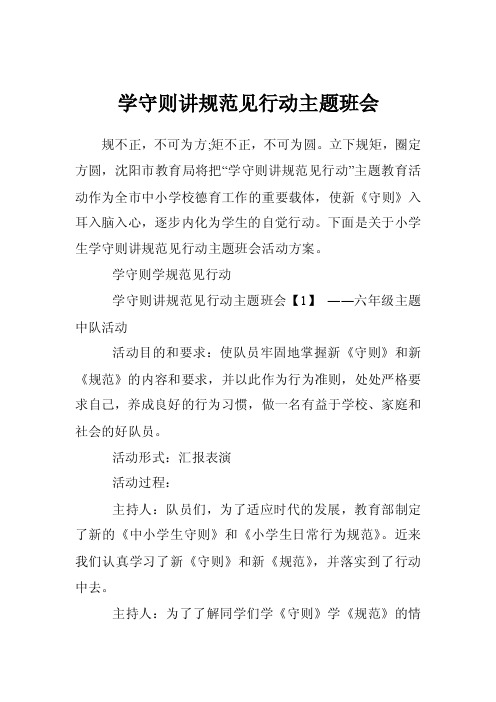 学守则讲规范见行动主题班会

规不正，不可为方;矩不正，不可为圆。立下规矩，圈定方圆，沈阳市教育局将把“学守则讲规范见行动”主题教育活动作为全市中小学校德育工作的重要载体，使新《守则》入耳入脑入心，逐步内化为学生的自觉行动。下面是关于小学生学守则讲规范见行动主题班会活动方案。

学守则学规范见行动

学守则讲规范见行动主题班会【1】 ——六年级主题中队活动

活动目的和要求：使队员牢固地掌握新《守则》和新《规范》的内容和要求，并以此作为行为准则，处处严格要求自己，养成良好的行为习惯，做一名有益于学校、家庭和社会的好队员。

活动形式：汇报表演

活动过程：

主持人：队员们，为了适应时代的发展，教育部制定了新的《中小学生守则》和《小学生日常行为规范》。近来我们认真学习了新《守则》和新《规范》，并落实到了行动中去。

主持人：为了了解同学们学《守则》学《规范》的情